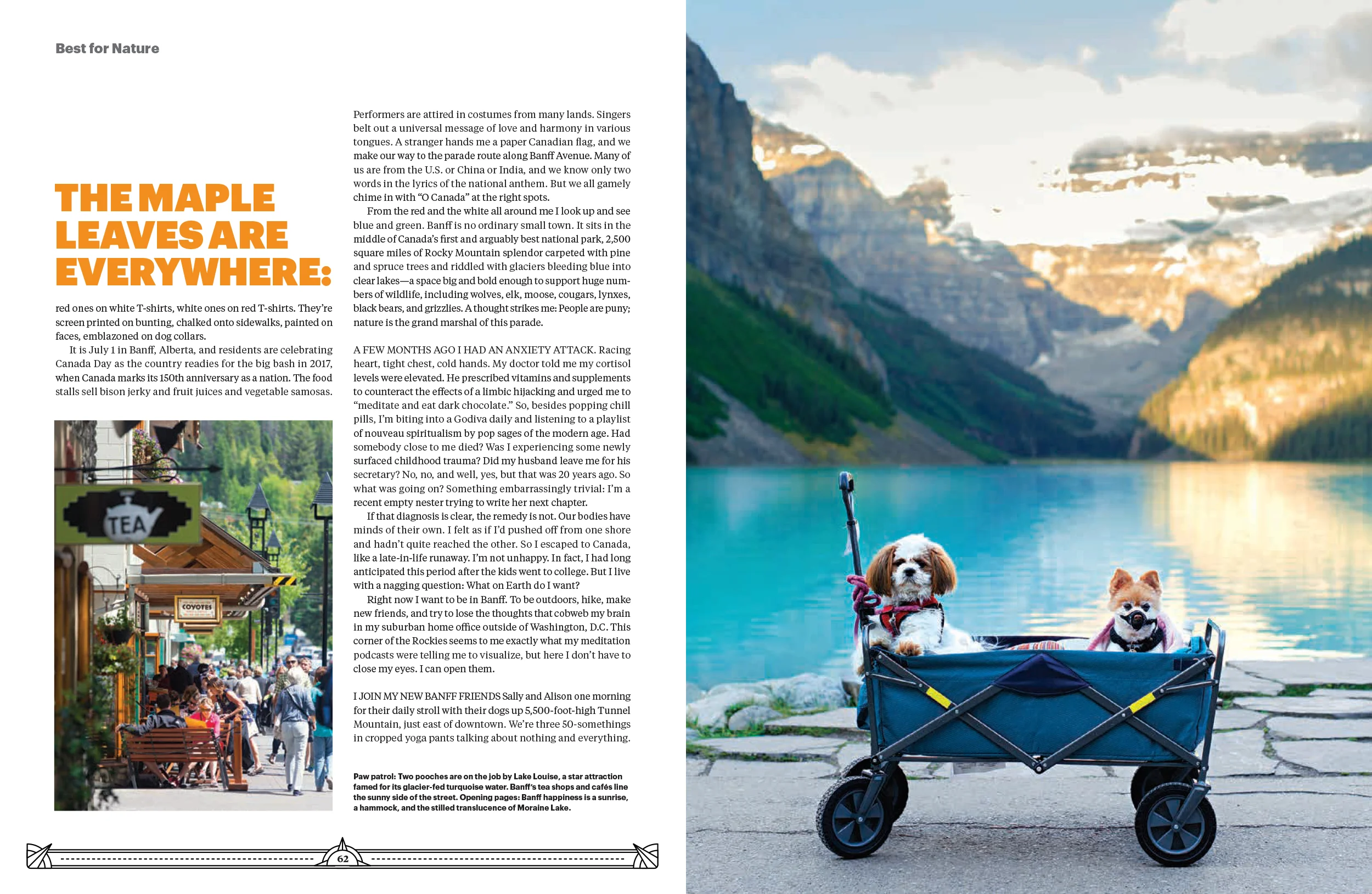 Best for Nature

THE MAPLE LEAVES ARE EVERYWHERE:

red ones on white T-shirts, white ones on red T-shirts. They're screen printed on bunting, chalked onto sidewalks, painted on faces, emblazoned on dog collars.

It is July 1 in Banff, Alberta, and residents are celebrating Canada Day as the country readies for the big bash in 2017, when Canada marks its 150th anniversary as a nation. The food stalls sell bison jerky and fruit juices and vegetable samosas.

TEA

COYOTES

Performers are attired in costumes from many lands. Singers belt out a universal message of love and harmony in various tongues. A stranger hands me a paper Canadian flag, and we make our way to the parade route along Banff Avenue. Many of us are from the U.S. or China or India, and we know only two words in the lyrics of the national anthem. But we all gamely chime in with "O Canada" at the right spots.

From the red and the white all around me I look up and see blue and green. Banff is no ordinary small town. It sits in the middle of Canada's first and arguably best national park, 2,500 square miles of Rocky Mountain splendor carpeted with pine and spruce trees and riddled with glaciers bleeding blue into clear lakes—a space big and bold enough to support huge numbers of wildlife, including wolves, elk, moose, cougars, lynxes, black bears, and grizzlies. A thought strikes me: People are puny; nature is the grand marshal of this parade.

A FEW MONTHS AGO I HAD AN ANXIETY ATTACK. Racing heart, tight chest, cold hands. My doctor told me my cortisol levels were elevated. He prescribed vitamins and supplements to counteract the effects of a limbic hijacking and urged me to "meditate and eat dark chocolate." So, besides popping chill pills, I'm biting into a Godiva daily and listening to a playlist of nouveau spiritualism by pop sages of the modern age. Had somebody close to me died? Was I experiencing some newly surfaced childhood trauma? Did my husband leave me for his secretary? No, no, and well, yes, but that was 20 years ago. So what was going on? Something embarrassingly trivial: I'm a recent empty nester trying to write her next chapter.

If that diagnosis is clear, the remedy is not. Our bodies have minds of their own. I felt as if I'd pushed off from one shore and hadn't quite reached the other. So I escaped to Canada, like a late-in-life runaway. I'm not unhappy. In fact, I had long anticipated this period after the kids went to college. But I live with a nagging question: What on Earth do I want?

Right now I want to be in Banff. To be outdoors, hike, make new friends, and try to lose the thoughts that cobweb my brain in my suburban home office outside of Washington, D.C. This corner of the Rockies seems to me exactly what my meditation podcasts were telling me to visualize, but here I don't have to close my eyes. I can open them.

I JOIN MY NEW BANFF FRIENDS Sally and Alison one morning for their daily stroll with their dogs up 5,500-foot-high Tunnel Mountain, just east of downtown. We're three 50-somethings in cropped yoga pants talking about nothing and everything.

Paw patrol: Two pooches are on the job by Lake Louise, a star attraction famed for its glacier-fed turquoise water. Banff's tea shops and cafés line the sunny side of the street. Opening pages: Banff happiness is a sunrise, a hammock, and the stilled translucence of Moraine Lake.

62